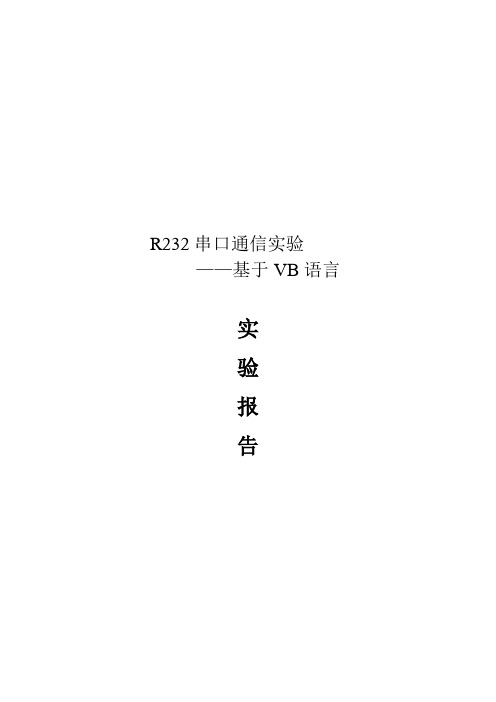 R232 串口通信实验
——基于 VB 语言

实
验
报
告